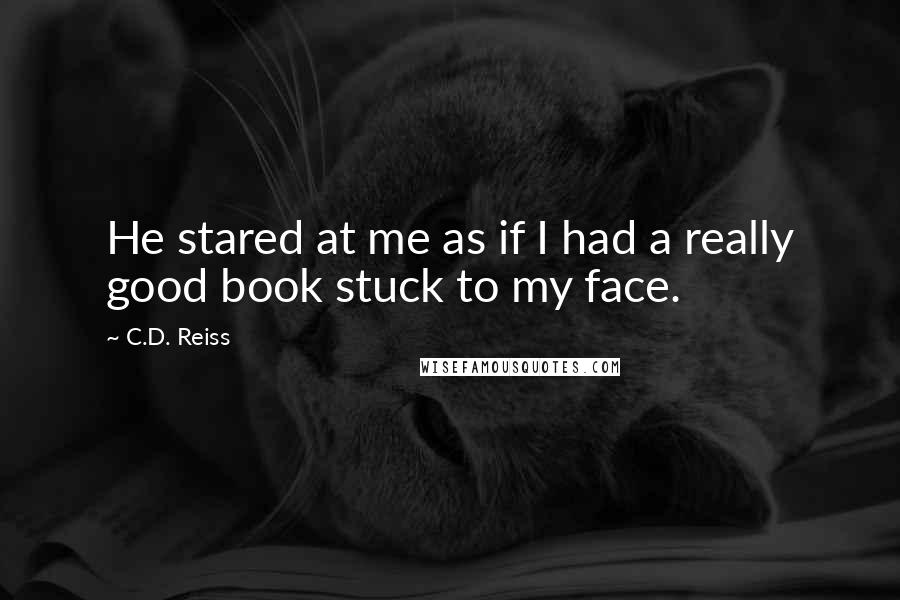 He stared at me as if I had a really good book stuck to my face.

~ C.D. Reiss

WISEFAMOUSQUOTES.COM